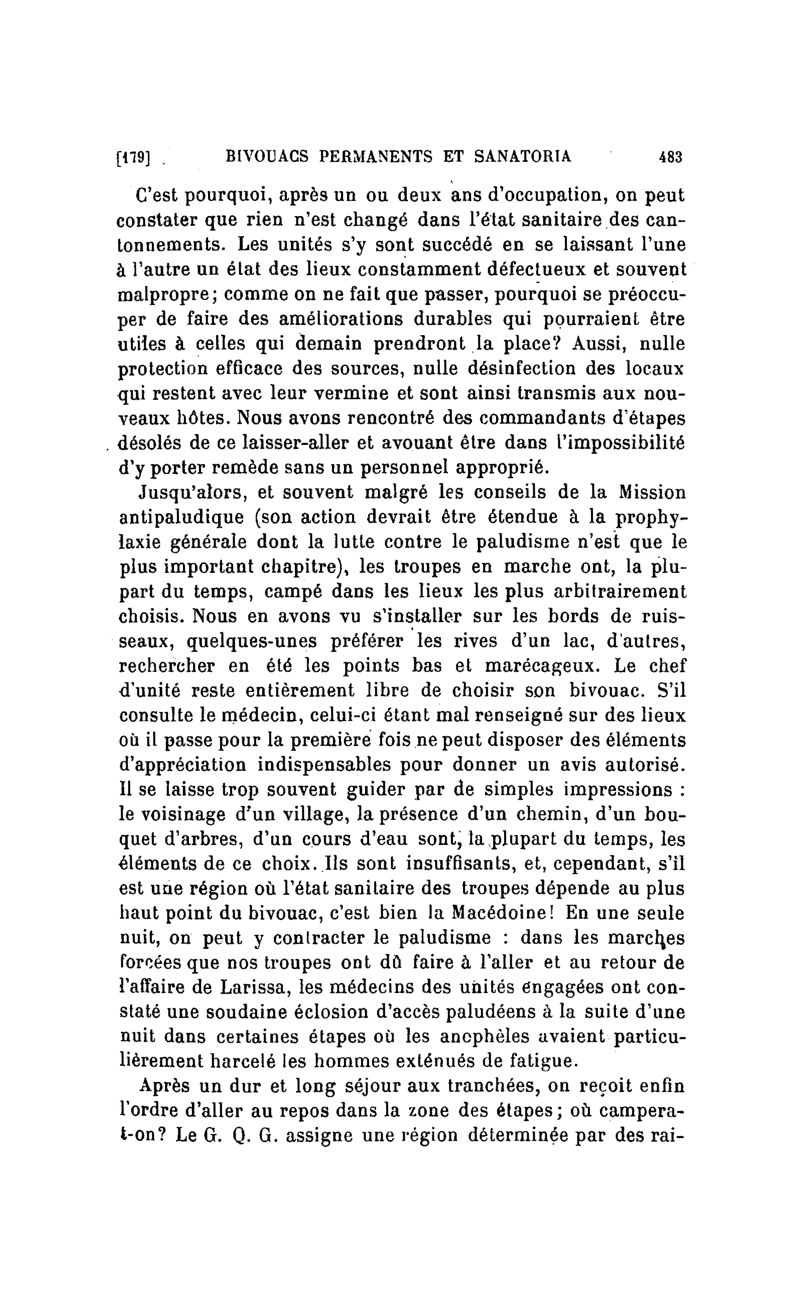 [179] BIVOUACS PERMANENTS ET SANATORIA 483

C'est pourquoi, après un ou deux ans d'occupation, on peut constater que rien n'est changé dans l'état sanitaire des cantonnements. Les unités s'y sont succédé en se laissant l'une à l'autre un état des lieux constamment défectueux et souvent malpropre; comme on ne fait que passer, pourquoi se préoccuper de faire des améliorations durables qui pourraient être utiles à celles qui demain prendront la place? Aussi, nulle protection efficace des sources, nulle désinfection des locaux qui restent avec leur vermine et sont ainsi transmis aux nouveaux hôtes. Nous avons rencontré des commandants d'étapes désolés de ce laisser-aller et avouant être dans l'impossibilité d'y porter remède sans un personnel approprié.

Jusqu'alors, et souvent malgré les conseils de la Mission antipaludique (son action devrait être étendue à la prophylaxie générale dont la lutte contre le paludisme n'est que le plus important chapitre), les troupes en marche ont, la plupart du temps, campé dans les lieux les plus arbitrairement choisis. Nous en avons vu s'installer sur les bords de ruisseaux, quelques-unes préférer les rives d'un lac, d'autres, rechercher en été les points bas et marécageux. Le chef d'unité reste entièrement libre de choisir son bivouac. S'il consulte le médecin, celui-ci étant mal renseigné sur des lieux où il passe pour la première fois ne peut disposer des éléments d'appréciation indispensables pour donner un avis autorisé. Il se laisse trop souvent guider par de simples impressions : le voisinage d'un village, la présence d'un chemin, d'un bouquet d'arbres, d'un cours d'eau sont, la plupart du temps, les éléments de ce choix. Ils sont insuffisants, et, cependant, s'il est une région où l'état sanitaire des troupes dépende au plus haut point du bivouac, c'est bien la Macédoine! En une seule nuit, on peut y contracter le paludisme : dans les marches forcées que nos troupes ont dû faire à l'aller et au retour de l'affaire de Larissa, les médecins des unités engagées ont constaté une soudaine éclosion d'accès paludéens à la suite d'une nuit dans certaines étapes où les anophèles avaient particulièrement harcelé les hommes exténués de fatigue.

Après un dur et long séjour aux tranchées, on reçoit enfin l'ordre d'aller au repos dans la zone des étapes; où campera-t-on? Le G. Q. G. assigne une région déterminée par des rai-